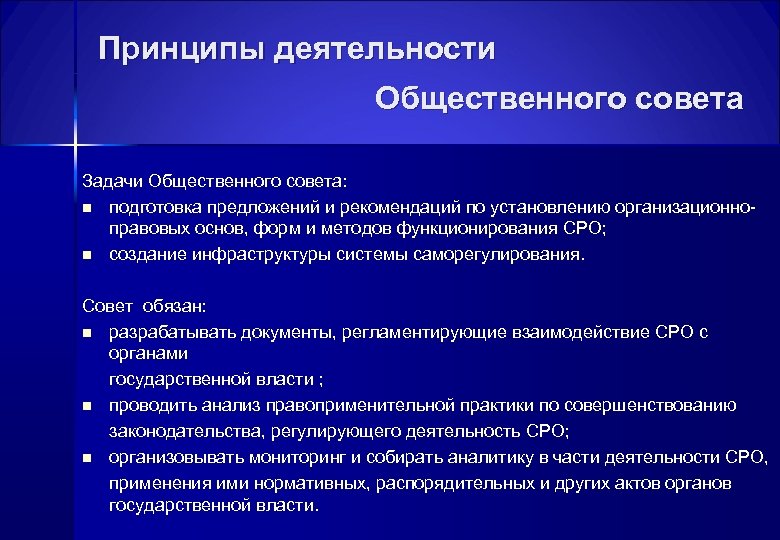 Принципы деятельности

Общественного совета

Задачи Общественного совета:
- подготовка предложений и рекомендаций по установлению организационно-правовых основ, форм и методов функционирования СРО;
- создание инфраструктуры системы саморегулирования.

Совет обязан:
- разрабатывать документы, регламентирующие взаимодействие СРО с органами
государственной власти ;
- проводить анализ правоприменительной практики по совершенствованию законодательства, регулирующего деятельность СРО;
- организовывать мониторинг и собирать аналитику в части деятельности СРО, применения ими нормативных, распорядительных и других актов органов государственной власти.